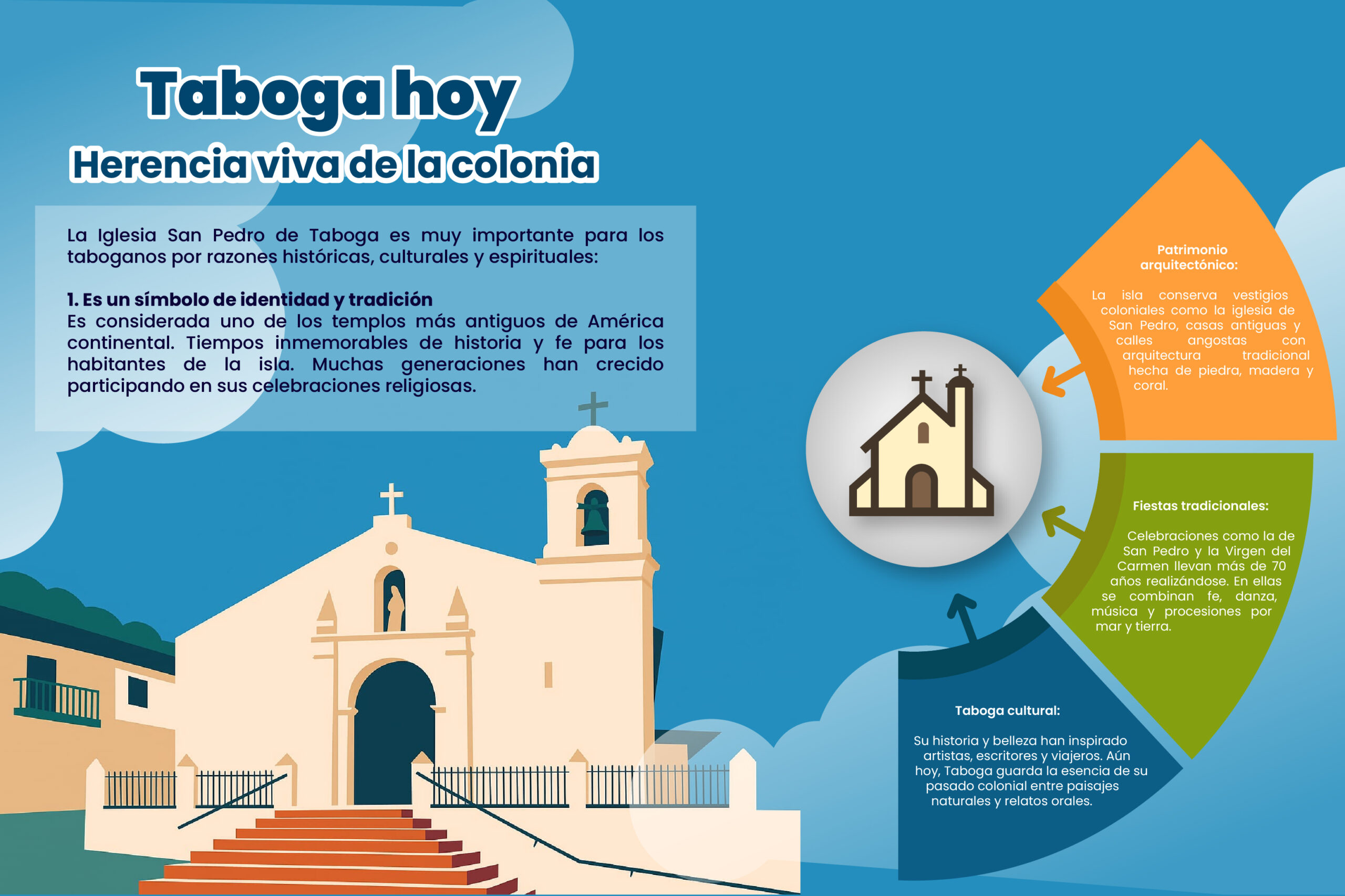 Taboga hoy
Herencia viva de la colonia

La Iglesia San Pedro de Taboga es muy importante para los taboganos por razones históricas, culturales y espirituales:

1. Es un símbolo de identidad y tradición
Es considerada uno de los templos más antiguos de América continental. Tiempos inmemorables de historia y fe para los habitantes de la isla. Muchas generaciones han crecido participando en sus celebraciones religiosas.

Patrimonio arquitectónico:

La isla conserva vestigios coloniales como la iglesia de San Pedro, casas antiguas y calles angostas con arquitectura tradicional hecha de piedra, madera y coral.

Fiestas tradicionales:

Celebraciones como la de San Pedro y la Virgen del Carmen llevan más de 70 años realizándose. En ellas se combinan fe, danza, música y procesiones por mar y tierra.

Taboga cultural:

Su historia y belleza han inspirado artistas, escritores y viajeros. Aún hoy, Taboga guarda la esencia de su pasado colonial entre paisajes naturales y relatos orales.